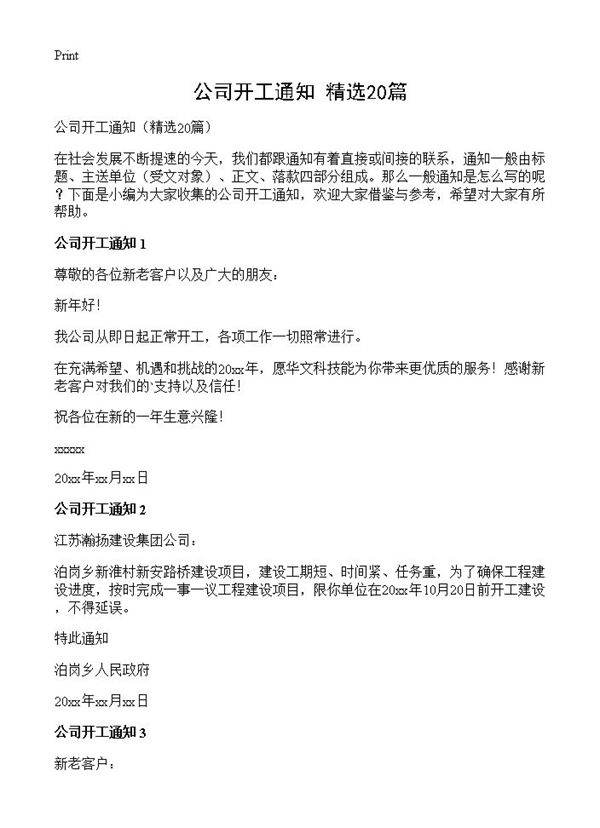 Print

公司开工通知 精选20篇

公司开工通知（精选20篇）

在社会发展不断提速的今天，我们都跟通知有着直接或间接的联系，通知一般由标题、主送单位（受文对象）、正文、落款四部分组成。那么一般通知是怎么写的呢？下面是小编为大家收集的公司开工通知，欢迎大家借鉴与参考，希望对大家有所帮助。

公司开工通知 1

尊敬的各位新老客户以及广大的朋友：

新年好！

我公司从即日起正常开工，各项工作一切照常进行。

在充满希望、机遇和挑战的20xx年，愿华文科技能为你带来更优质的服务！感谢新老客户对我们的`支持以及信任！

祝各位在新的一年生意兴隆！

xxxxx

20xx年xx月xx日

公司开工通知 2

江苏瀚扬建设集团公司：

泊岗乡新淮村新安路桥建设项目，建设工期短、时间紧、任务重，为了确保工程建设进度，按时完成一事一议工程建设项目，限你单位在20xx年10月20日前开工建设，不得延误。

特此通知

泊岗乡人民政府

20xx年xx月xx日

公司开工通知 3

新老客户：